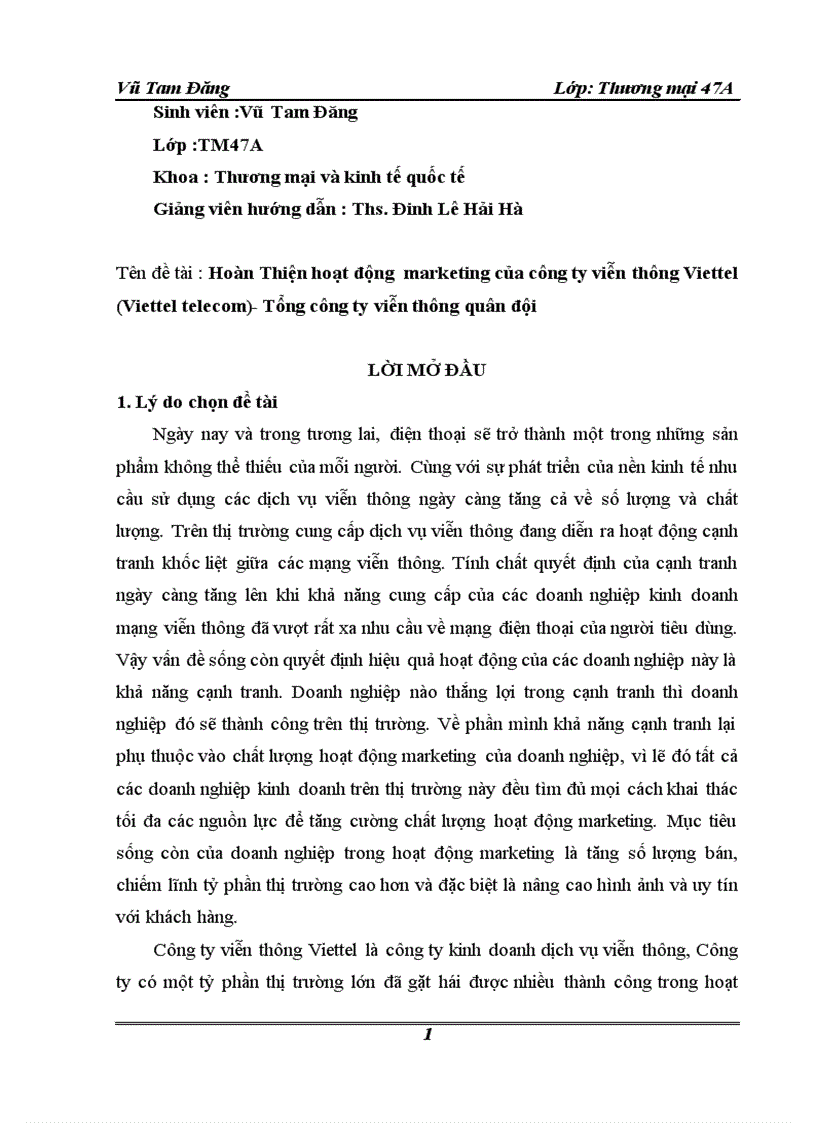 Vũ Tam Đăng Lớp: Thương mại 47A

Sinh viên :Vũ Tam Đăng

Lớp :TM47A

Khoa : Thương mại và kinh tế quốc tế

Giảng viên hướng dẫn : Ths. Đinh Lê Hải Hà

Tên đề tài : Hoàn Thiện hoạt động marketing của công ty viễn thông Viettel (Viettel telecom)- Tổng công ty viễn thông quân đội

LỜI MỞ ĐẦU

1. Lý do chọn đề tài

Ngày nay và trong tương lai, điện thoại sẽ trở thành một trong những sản phẩm không thể thiếu của mỗi người. Cùng với sự phát triển của nền kinh tế nhu cầu sử dụng các dịch vụ viễn thông ngày càng tăng cả về số lượng và chất lượng. Trên thị trường cung cấp dịch vụ viễn thông đang diễn ra hoạt động cạnh tranh khốc liệt giữa các mạng viễn thông. Tính chất quyết định của cạnh tranh ngày càng tăng lên khi khả năng cung cấp của các doanh nghiệp kinh doanh mạng viễn thông đã vượt rất xa nhu cầu về mạng điện thoại của người tiêu dùng. Vậy vấn đề sống còn quyết định hiệu quả hoạt động của các doanh nghiệp này là khả năng cạnh tranh. Doanh nghiệp nào thắng lợi trong cạnh tranh thì doanh nghiệp đó sẽ thành công trên thị trường. Về phần mình khả năng cạnh tranh lại phụ thuộc vào chất lượng hoạt động marketing của doanh nghiệp, vì lẽ đó tất cả các doanh nghiệp kinh doanh trên thị trường này đều tìm đủ mọi cách khai thác tối đa các nguồn lực để tăng cường chất lượng hoạt động marketing. Mục tiêu sống còn của doanh nghiệp trong hoạt động marketing là tăng số lượng bán, chiếm lĩnh tỷ phần thị trường cao hơn và đặc biệt là nâng cao hình ảnh và uy tín với khách hàng.

Công ty viễn thông Viettel là công ty kinh doanh dịch vụ viễn thông, Công ty có một tỷ phần thị trường lớn đã gặt hái được nhiều thành công trong hoạt

1